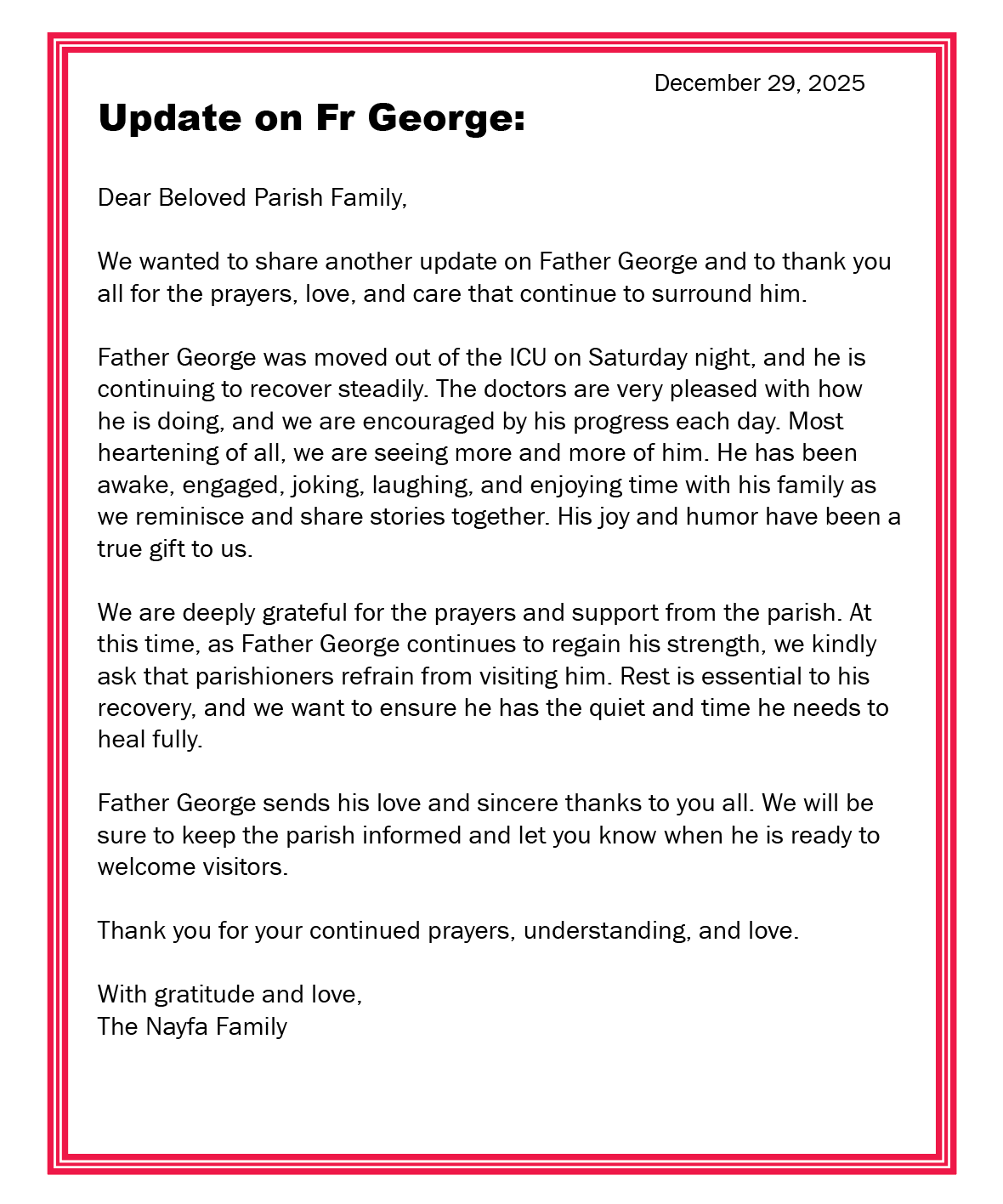 December 29, 2025

Update on Fr George:

Dear Beloved Parish Family,

We wanted to share another update on Father George and to thank you all for the prayers, love, and care that continue to surround him.

Father George was moved out of the ICU on Saturday night, and he is continuing to recover steadily. The doctors are very pleased with how he is doing, and we are encouraged by his progress each day. Most heartening of all, we are seeing more and more of him. He has been awake, engaged, joking, laughing, and enjoying time with his family as we reminisce and share stories together. His joy and humor have been a true gift to us.

We are deeply grateful for the prayers and support from the parish. At this time, as Father George continues to regain his strength, we kindly ask that parishioners refrain from visiting him. Rest is essential to his recovery, and we want to ensure he has the quiet and time he needs to heal fully.

Father George sends his love and sincere thanks to you all. We will be sure to keep the parish informed and let you know when he is ready to welcome visitors.

Thank you for your continued prayers, understanding, and love.

With gratitude and love,
The Nayfa Family